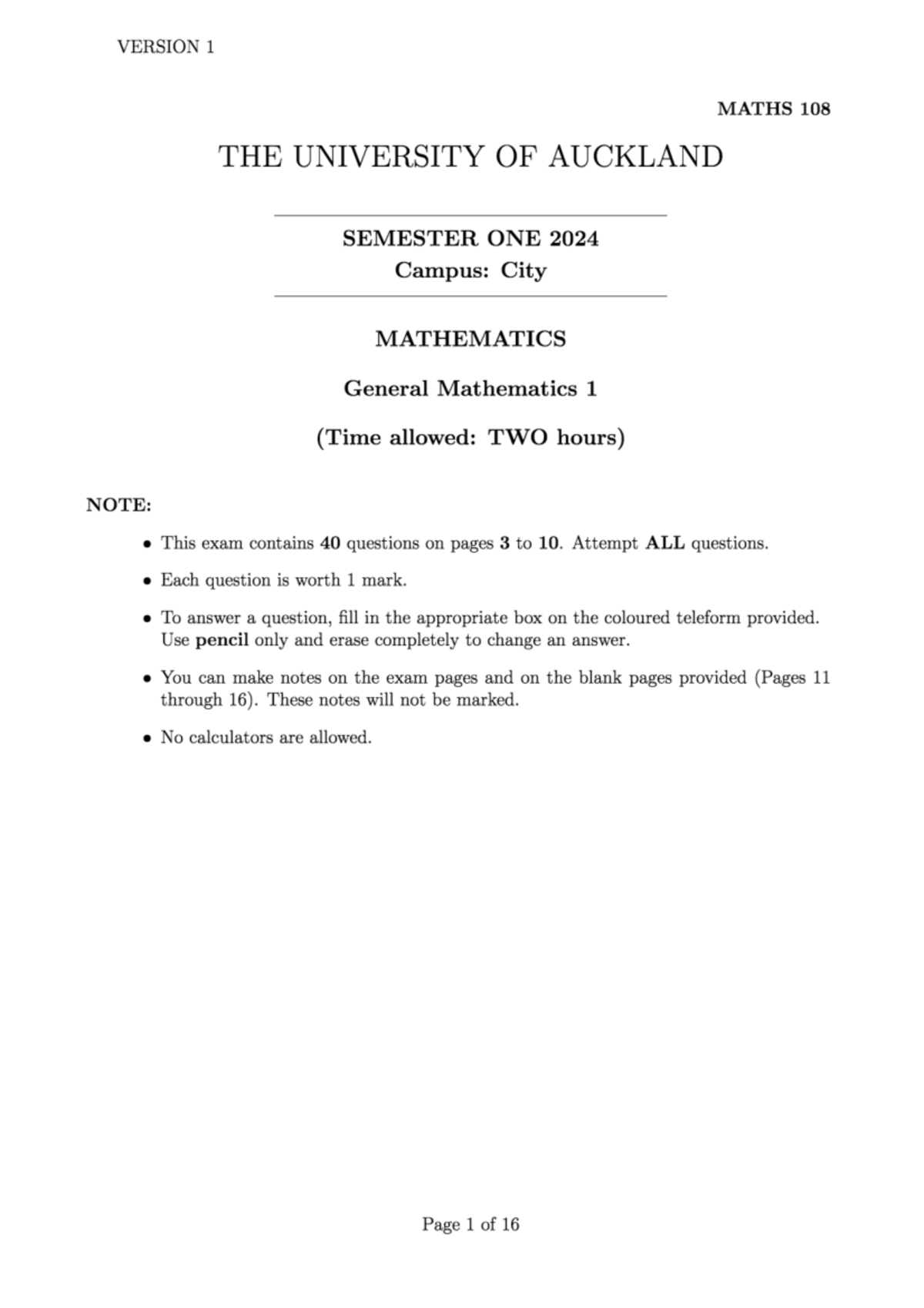 VERSION 1

MATHS 108

THE UNIVERSITY OF AUCKLAND

SEMESTER ONE 2024
Campus: City

MATHEMATICS

General Mathematics 1

(Time allowed: TWO hours)

NOTE:

• This exam contains 40 questions on pages 3 to 10. Attempt ALL questions.

• Each question is worth 1 mark.

• To answer a question, fill in the appropriate box on the coloured teleform provided. Use pencil only and erase completely to change an answer.

• You can make notes on the exam pages and on the blank pages provided (Pages 11 through 16). These notes will not be marked.

• No calculators are allowed.

Page 1 of 16